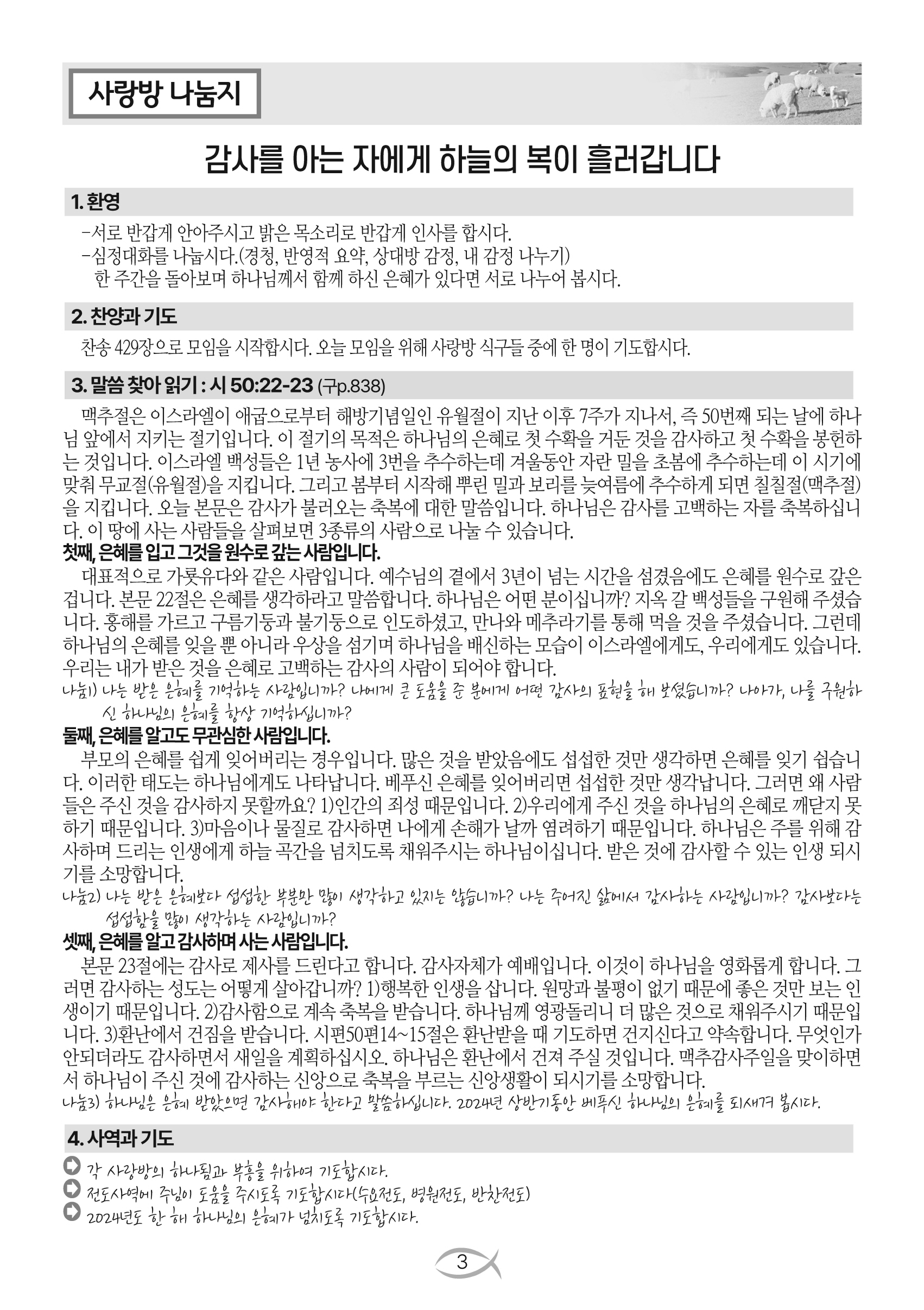 사랑방 나눔지

감사를 아는 자에게 하늘의 복이 흘러갑니다

1. 환영

-서로 반갑게 안아주시고 밝은 목소리로 반갑게 인사를 합시다.
-심정대화를 나눕시다.(경청, 반영적 요약, 상대방 감정, 내 감정 나누기)
한 주간을 돌아보며 하나님께서 함께 하신 은혜가 있다면 서로 나누어 봅시다.

2. 찬양과 기도

찬송 429장으로 모임을 시작합시다. 오늘 모임을 위해 사랑방 식구들 중에 한 명이 기도합시다.

3. 말씀 찾아 읽기 : 시 50:22-23 (구p.838)

맥추절은 이스라엘이 애굽으로부터 해방기념일인 유월절이 지난 이후 7주가 지나서, 즉 50번째 되는 날에 하나님 앞에서 지키는 절기입니다. 이 절기의 목적은 하나님의 은혜로 첫 수확을 거둔 것을 감사하고 첫 수확을 봉헌하는 것입니다. 이스라엘 백성들은 1년 농사에 3번을 추수하는데 겨울동안 자란 밀을 초봄에 추수하는데 이 시기에 맞춰 무교절(유월절)을 지킵니다. 그리고 봄부터 시작해 뿌린 밀과 보리를 늦여름에 추수하게 되면 칠칠절(맥추절)을 지킵니다. 오늘 본문은 감사가 불러오는 축복에 대한 말씀입니다. 하나님은 감사를 고백하는 자를 축복하십니다. 이 땅에 사는 사람들을 살펴보면 3종류의 사람으로 나눌 수 있습니다.
첫째, 은혜를 입고 그것을 원수로 갚는 사람입니다.
대표적으로 가룟유다와 같은 사람입니다. 예수님의 곁에서 3년이 넘는 시간을 섬겼음에도 은혜를 원수로 갚은 겁니다. 본문 22절은 은혜를 생각하라고 말씀합니다. 하나님은 어떤 분이십니까? 지옥 갈 백성들을 구원해 주셨습니다. 홍해를 가르고 구름기둥과 불기둥으로 인도하셨고, 만나와 메추라기를 통해 먹을 것을 주셨습니다. 그런데 하나님의 은혜를 잊을 뿐 아니라 우상을 섬기며 하나님을 배신하는 모습이 이스라엘에게도, 우리에게도 있습니다. 우리는 내가 받은 것을 은혜로 고백하는 감사의 사람이 되어야 합니다.
나눔1) 나는 받은 은혜를 기억하는 사람입니까? 나에게 큰 도움을 준 분에게 어떤 감사의 표현을 해 보셨습니까? 나아가, 나를 구원하신 하나님의 은혜를 항상 기억하십니까?
둘째, 은혜를 알고도 무관심한 사람입니다.
부모의 은혜를 쉽게 잊어버리는 경우입니다. 많은 것을 받았음에도 섭섭한 것만 생각하면 은혜를 잊기 쉽습니다. 이러한 태도는 하나님에게도 나타납니다. 베푸신 은혜를 잊어버리면 섭섭한 것만 생각납니다. 그러면 왜 사람들은 주신 것을 감사하지 못할까요? 1)인간의 죄성 때문입니다. 2)우리에게 주신 것을 하나님의 은혜로 깨닫지 못하기 때문입니다. 3)마음이나 물질로 감사하면 나에게 손해가 날까 염려하기 때문입니다. 하나님은 주를 위해 감사하며 드리는 인생에게 하늘 곡간을 넘치도록 채워주시는 하나님이십니다. 받은 것에 감사할 수 있는 인생 되시기를 소망합니다.
나눔2) 나는 받은 은혜보다 섭섭한 부분만 많이 생각하고 있지는 않습니까? 나는 주어진 삶에서 감사하는 사람입니까? 감사보다는 섭섭함을 많이 생각하는 사람입니까?
셋째, 은혜를 알고 감사하며 사는 사람입니다.
본문 23절에는 감사로 제사를 드린다고 합니다. 감사자체가 예배입니다. 이것이 하나님을 영화롭게 합니다. 그러면 감사하는 성도는 어떻게 살아갑니까? 1)행복한 인생을 삽니다. 원망과 불평이 없기 때문에 좋은 것만 보는 인생이기 때문입니다. 2)감사함으로 계속 축복을 받습니다. 하나님께 영광돌리니 더 많은 것으로 채워주시기 때문입니다. 3)환난에서 건짐을 받습니다. 시편50편14~15절은 환난받을 때 기도하면 건지신다고 약속합니다. 무엇인가 안되더라도 감사하면서 새일을 계획하십시오. 하나님은 환난에서 건져 주실 것입니다. 맥추감사주일을 맞이하면서 하나님이 주신 것에 감사하는 신앙으로 축복을 부르는 신앙생활이 되시기를 소망합니다.
나눔3) 하나님은 은혜 받았으면 감사해야 한다고 말씀하십니다. 2024년 상반기동안 베푸신 하나님의 은혜를 되새겨 봅시다.

4. 사역과 기도

각 사랑방의 하나됨과 부흥을 위하여 기도합시다.
전도사역에 주님이 도움을 주시도록 기도합시다(수요전도, 병원전도, 반찬전도)
2024년도 한 해 하나님의 은혜가 넘치도록 기도합시다.

3